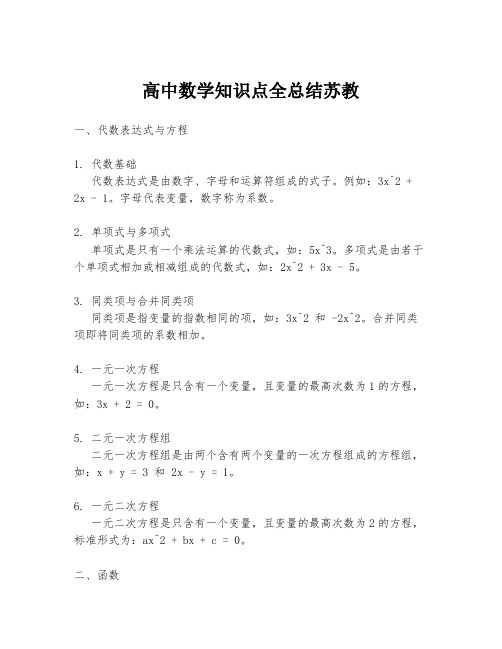 高中数学知识点全总结苏教

一、代数表达式与方程

1. 代数基础
代数表达式是由数字、字母和运算符组成的式子。例如：3x^2 + 2x - 1。字母代表变量，数字称为系数。

2. 单项式与多项式
单项式是只有一个乘法运算的代数式，如：5x^3。多项式是由若干个单项式相加或相减组成的代数式，如：2x^2 + 3x - 5。

3. 同类项与合并同类项
同类项是指变量的指数相同的项，如：3x^2 和 -2x^2。合并同类项即将同类项的系数相加。

4. 一元一次方程
一元一次方程是只含有一个变量，且变量的最高次数为1的方程，如：3x + 2 = 0。

5. 二元一次方程组
二元一次方程组是由两个含有两个变量的一次方程组成的方程组，如：x + y = 3 和 2x - y = 1。

6. 一元二次方程
一元二次方程是只含有一个变量，且变量的最高次数为2的方程，标准形式为：ax^2 + bx + c = 0。

二、函数